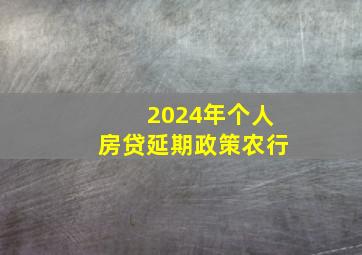 2024年个人
房贷延期政策农行